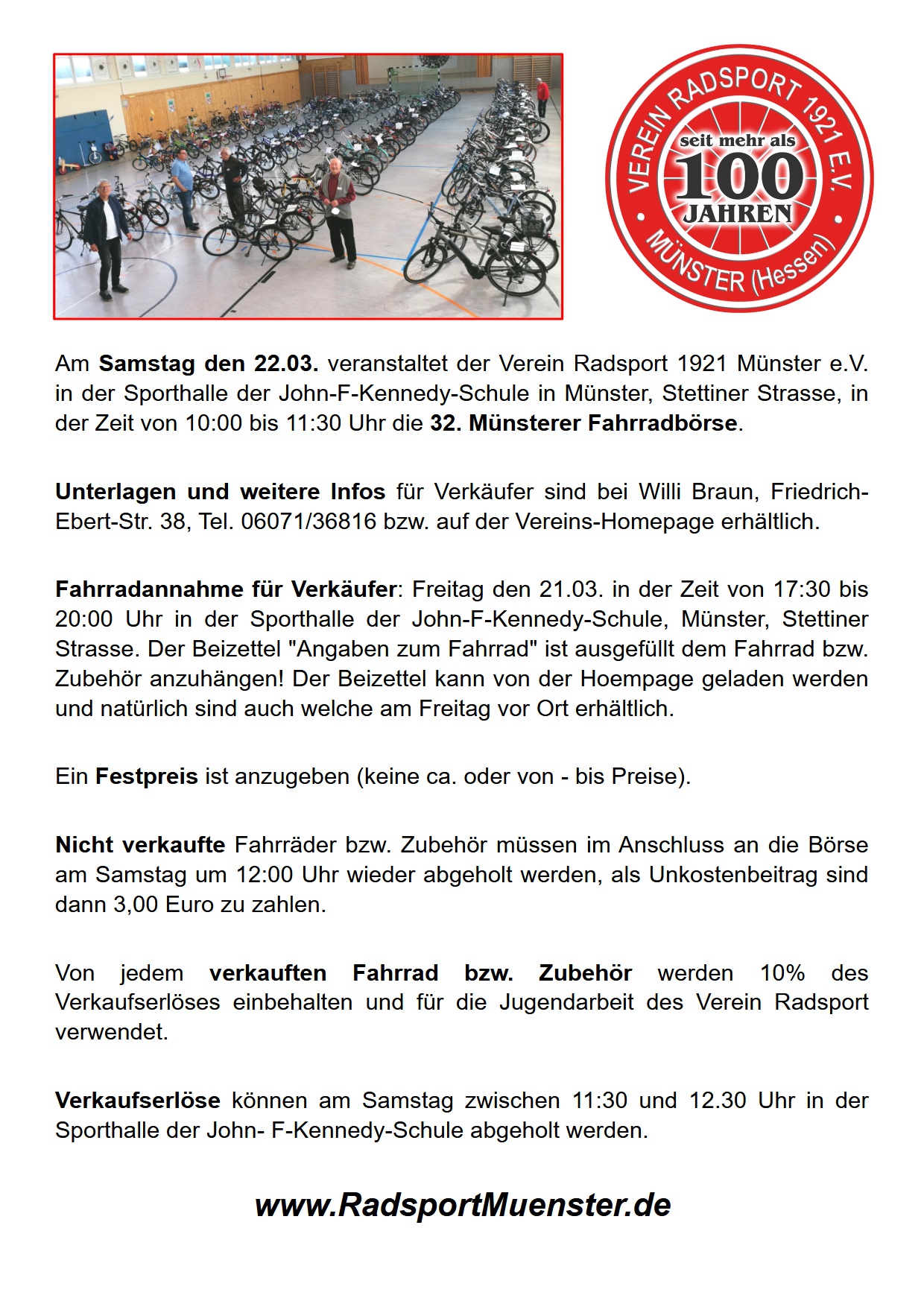 VEREIN RADSPORT 1921 E.V.
seit mehr als
100
JAHREN
MÜNSTER (Hessen)

Am Samstag den 22.03. veranstaltet der Verein Radsport 1921 Münster e.V. in der Sporthalle der John-F-Kennedy-Schule in Münster, Stettiner Strasse, in der Zeit von 10:00 bis 11:30 Uhr die 32. Münsterer Fahrradbörse.

Unterlagen und weitere Infos für Verkäufer sind bei Willi Braun, Friedrich-Ebert-Str. 38, Tel. 06071/36816 bzw. auf der Vereins-Homepage erhältlich.

Fahrradannahme für Verkäufer: Freitag den 21.03. in der Zeit von 17:30 bis 20:00 Uhr in der Sporthalle der John-F-Kennedy-Schule, Münster, Stettiner Strasse. Der Beizettel "Angaben zum Fahrrad" ist ausgefüllt dem Fahrrad bzw. Zubehör anzuhängen! Der Beizettel kann von der Hoempage geladen werden und natürlich sind auch welche am Freitag vor Ort erhältlich.

Ein Festpreis ist anzugeben (keine ca. oder von - bis Preise).

Nicht verkaufte Fahrräder bzw. Zubehör müssen im Anschluss an die Börse am Samstag um 12:00 Uhr wieder abgeholt werden, als Unkostenbeitrag sind dann 3,00 Euro zu zahlen.

Von jedem verkauften Fahrrad bzw. Zubehör werden 10% des Verkaufserlöses einbehalten und für die Jugendarbeit des Verein Radsport verwendet.

Verkaufserlöse können am Samstag zwischen 11:30 und 12.30 Uhr in der Sporthalle der John- F-Kennedy-Schule abgeholt werden.

www.RadsportMuenster.de